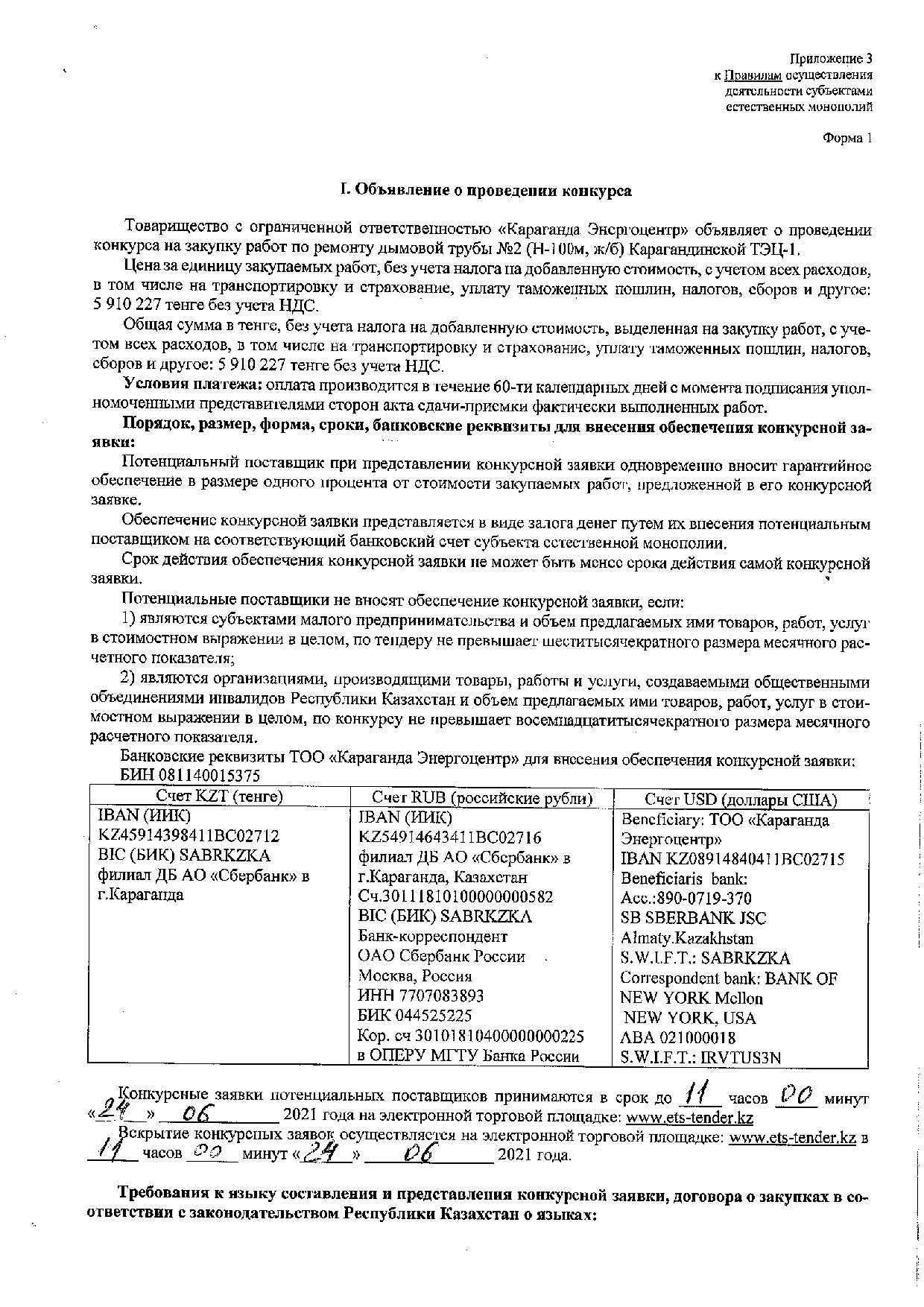 Приложение 3
к Правилам осуществления деятельности субъектами естественных монополий

Форма 1

I. Объявление о проведении конкурса

Товарищество с ограниченной ответственностью «Караганда Энергоцентр» объявляет о проведении конкурса на закупку работ по ремонту дымовой трубы №2 (Н-100м, ж/б) Карагандинской ТЭЦ-1.

Цена за единицу закупаемых работ, без учета налога на добавленную стоимость, с учетом всех расходов, в том числе на транспортировку и страхование, уплату таможенных пошлин, налогов, сборов и другое: 5 910 227 тенге без учета НДС.

Общая сумма в тенге, без учета налога на добавленную стоимость, выделенная на закупку работ, с учетом всех расходов, в том числе на транспортировку и страхование, уплату таможенных пошлин, налогов, сборов и другое: 5 910 227 тенге без учета НДС.

Условия платежа: оплата производится в течение 60-ти календарных дней с момента подписания уполномоченными представителями сторон акта сдачи-приемки фактически выполненных работ.

Порядок, размер, форма, сроки, банковские реквизиты для внесения обеспечения конкурсной заявки:

Потенциальный поставщик при представлении конкурсной заявки одновременно вносит гарантийное обеспечение в размере одного процента от стоимости закупаемых работ, предложенной в его конкурсной заявке.

Обеспечение конкурсной заявки представляется в виде залога денег путем их внесения потенциальным поставщиком на соответствующий банковский счет субъекта естественной монополии.

Срок действия обеспечения конкурсной заявки не может быть менее срока действия самой конкурсной заявки.

Потенциальные поставщики не вносят обеспечение конкурсной заявки, если:

1) являются субъектами малого предпринимательства и объем предлагаемых ими товаров, работ, услуг в стоимостном выражении в целом, по тендеру не превышает шеститысячекратного размера месячного расчетного показателя;

2) являются организациями, производящими товары, работы и услуги, создаваемыми общественными объединениями инвалидов Республики Казахстан и объем предлагаемых ими товаров, работ, услуг в стоимостном выражении в целом, по конкурсу не превышает восемнадцатитысячекратного размера месячного расчетного показателя.

Банковские реквизиты ТОО «Караганда Энергоцентр» для внесения обеспечения конкурсной заявки: БИН 081140015375

| Счет KZT (тенге) | Счет RUB (российские рубли) | Счет USD (доллары США) |
|---|---|---|
| IBAN (ИИК) KZ45914398411BC02712 BIC (БИК) SABRKZKA филиал ДБ АО «Сбербанк» в г.Караганда | IBAN (ИИК) KZ54914643411BC02716 филиал ДБ АО «Сбербанк» в г.Караганда, Казахстан Сч.30111810100000000582 BIC (БИК) SABRKZKA Банк-корреспондент ОАО Сбербанк России Москва, Россия ИНН 7707083893 БИК 044525225 Кор. сч 30101810400000000225 в ОПЕРУ МГТУ Банка России | Beneficiary: ТОО «Караганда Энергоцентр» IBAN KZ08914840411BC02715 Beneficiaris bank: Acc.:890-0719-370 SB SBERBANK JSC Almaty.Kazakhstan S.W.I.F.T.: SABRKZKA Correspondent bank: BANK OF NEW YORK Mellon NEW YORK, USA ABA 021000018 S.W.I.F.T.: IRVTUS3N |

Конкурсные заявки потенциальных поставщиков принимаются в срок до 11 часов 00 минут «24» 06 2021 года на электронной торговой площадке: www.ets-tender.kz

Вскрытие конкурсных заявок осуществляется на электронной торговой площадке: www.ets-tender.kz в 11 часов 00 минут «24» 06 2021 года.

Требования к языку составления и представления конкурсной заявки, договора о закупках в соответствии с законодательством Республики Казахстан о языках: